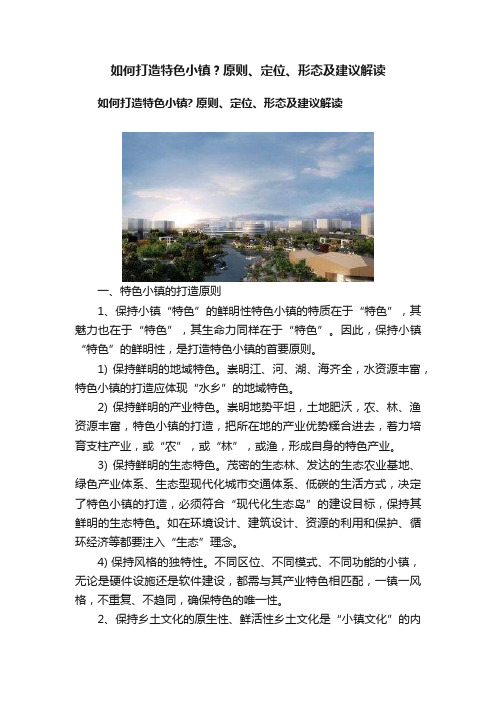 如何打造特色小镇？原则、定位、形态及建议解读

如何打造特色小镇? 原则、定位、形态及建议解读

一、特色小镇的打造原则

1、保持小镇“特色”的鲜明性特色小镇的特质在于“特色”，其魅力也在于“特色”，其生命力同样在于“特色”。因此，保持小镇“特色”的鲜明性，是打造特色小镇的首要原则。

1) 保持鲜明的地域特色。崇明江、河、湖、海齐全，水资源丰富，特色小镇的打造应体现“水乡”的地域特色。

2) 保持鲜明的产业特色。崇明地势平坦，土地肥沃，农、林、渔资源丰富，特色小镇的打造，把所在地的产业优势糅合进去，着力培育支柱产业，或“农”，或“林”，或渔，形成自身的特色产业。

3) 保持鲜明的生态特色。茂密的生态林、发达的生态农业基地、绿色产业体系、生态型现代化城市交通体系、低碳的生活方式，决定了特色小镇的打造，必须符合“现代化生态岛”的建设目标，保持其鲜明的生态特色。如在环境设计、建筑设计、资源的利用和保护、循环经济等都要注入“生态”理念。

4) 保持风格的独特性。不同区位、不同模式、不同功能的小镇，无论是硬件设施还是软件建设，都需与其产业特色相匹配，一镇一风格，不重复、不趋同，确保特色的唯一性。

2、保持乡土文化的原生性、鲜活性乡土文化是“小镇文化”的内